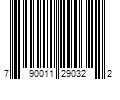 7 90011 29032 2